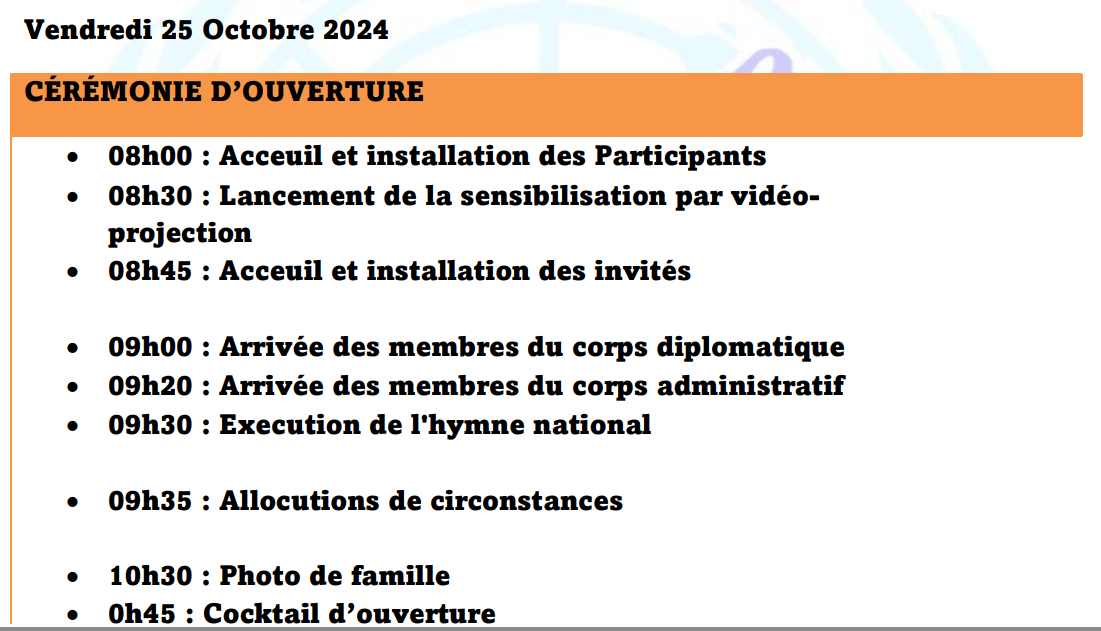 Vendredi 25 Octobre 2024

CÉRÉMONIE D'OUVERTURE

• 08h00 : Acceuil et installation des Participants
• 08h30 : Lancement de la sensibilisation par vidéo-projection
• 08h45 : Acceuil et installation des invités

• 09h00 : Arrivée des membres du corps diplomatique
• 09h20 : Arrivée des membres du corps administratif
• 09h30 : Execution de l'hymne national

• 09h35 : Allocutions de circonstances

• 10h30 : Photo de famille
• 0h45 : Cocktail d'ouverture